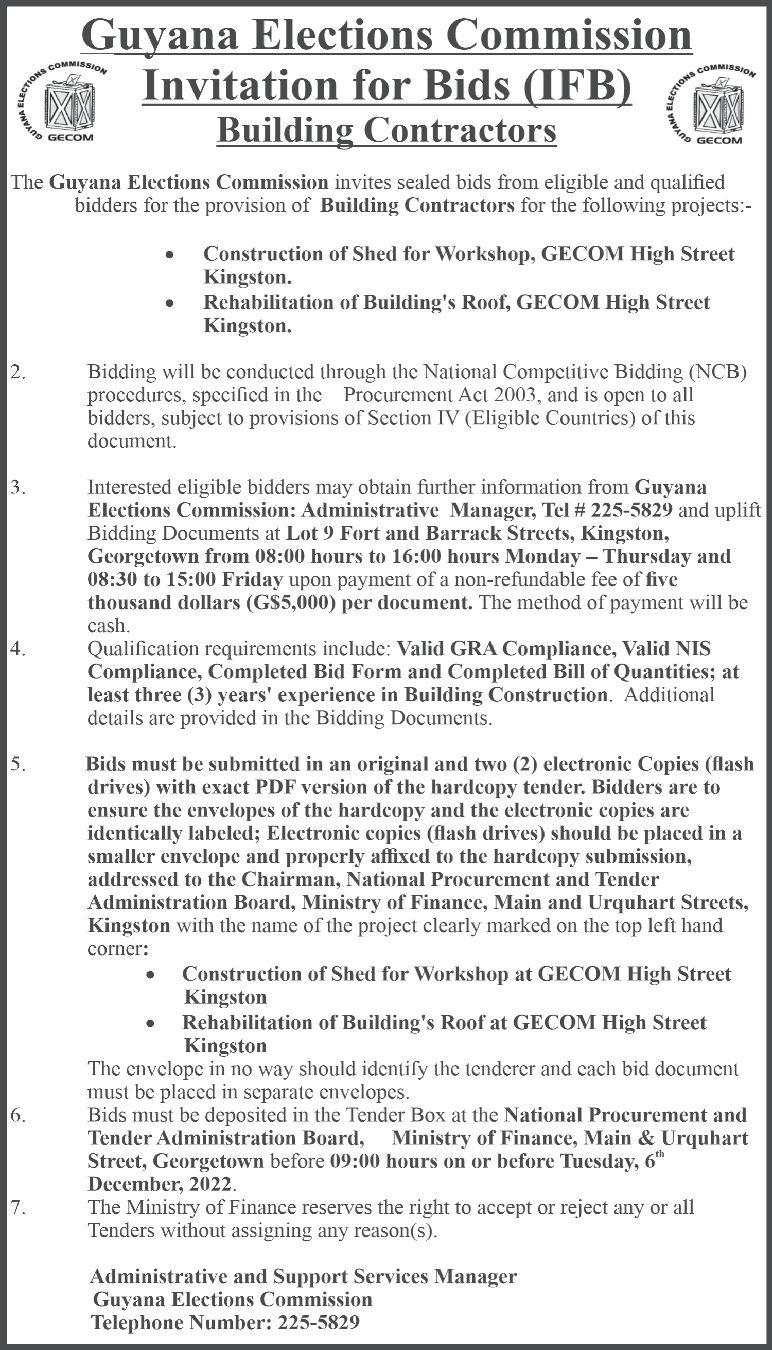 GUYANA ELECTIONS COMMISSION
GECOM

Guyana Elections Commission
Invitation for Bids (IFB)
Building Contractors

GUYANA ELECTIONS COMMISSION
GECOM

The Guyana Elections Commission invites sealed bids from eligible and qualified bidders for the provision of Building Contractors for the following projects:-

• Construction of Shed for Workshop, GECOM High Street Kingston.
• Rehabilitation of Building's Roof, GECOM High Street Kingston.

2. Bidding will be conducted through the National Competitive Bidding (NCB) procedures, specified in the Procurement Act 2003, and is open to all bidders, subject to provisions of Section IV (Eligible Countries) of this document.

3. Interested eligible bidders may obtain further information from Guyana Elections Commission: Administrative Manager, Tel # 225-5829 and uplift Bidding Documents at Lot 9 Fort and Barrack Streets, Kingston, Georgetown from 08:00 hours to 16:00 hours Monday – Thursday and 08:30 to 15:00 Friday upon payment of a non-refundable fee of five thousand dollars (G$5,000) per document. The method of payment will be cash.

4. Qualification requirements include: Valid GRA Compliance, Valid NIS Compliance, Completed Bid Form and Completed Bill of Quantities; at least three (3) years' experience in Building Construction. Additional details are provided in the Bidding Documents.

5. Bids must be submitted in an original and two (2) electronic Copies (flash drives) with exact PDF version of the hardcopy tender. Bidders are to ensure the envelopes of the hardcopy and the electronic copies are identically labeled; Electronic copies (flash drives) should be placed in a smaller envelope and properly affixed to the hardcopy submission, addressed to the Chairman, National Procurement and Tender Administration Board, Ministry of Finance, Main and Urquhart Streets, Kingston with the name of the project clearly marked on the top left hand corner:
• Construction of Shed for Workshop at GECOM High Street Kingston
• Rehabilitation of Building's Roof at GECOM High Street Kingston
The envelope in no way should identify the tenderer and each bid document must be placed in separate envelopes.

6. Bids must be deposited in the Tender Box at the National Procurement and Tender Administration Board, Ministry of Finance, Main & Urquhart Street, Georgetown before 09:00 hours on or before Tuesday, 6$^{th}$ December, 2022.

7. The Ministry of Finance reserves the right to accept or reject any or all Tenders without assigning any reason(s).

Administrative and Support Services Manager
Guyana Elections Commission
Telephone Number: 225-5829